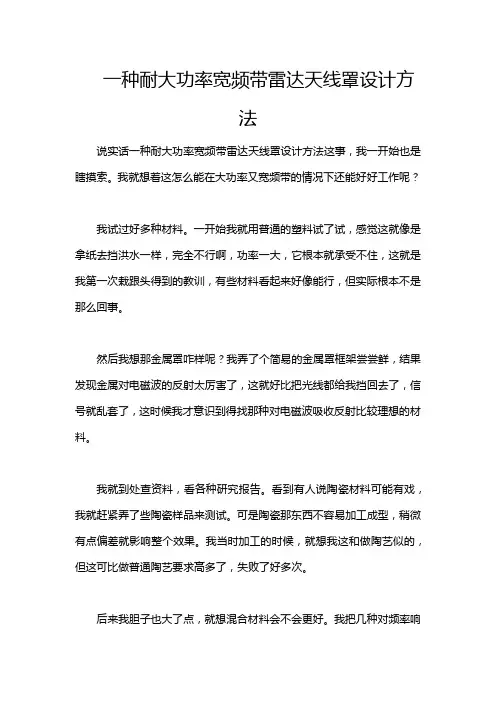 一种耐大功率宽频带雷达天线罩设计方法

说实话一种耐大功率宽频带雷达天线罩设计方法这事，我一开始也是瞎摸索。我就想着这怎么能在大功率又宽频带的情况下还能好好工作呢？

我试过好多种材料。一开始我就用普通的塑料试了试，感觉这就像是拿纸去挡洪水一样，完全不行啊，功率一大，它根本就承受不住，这就是我第一次栽跟头得到的教训，有些材料看起来好像能行，但实际根本不是那么回事。

然后我想那金属罩咋样呢？我弄了个简易的金属罩框架尝尝鲜，结果发现金属对电磁波的反射太厉害了，这就好比把光线都给我挡回去了，信号就乱套了，这时候我才意识到得找那种对电磁波吸收反射比较理想的材料。

我就到处查资料，看各种研究报告。看到有人说陶瓷材料可能有戏，我就赶紧弄了些陶瓷样品来测试。可是陶瓷那东西不容易加工成型，稍微有点偏差就影响整个效果。我当时加工的时候，就想我这和做陶艺似的，但这可比做普通陶艺要求高多了，失败了好多次。

后来我胆子也大了点，就想混合材料会不会更好。我把几种对频率响